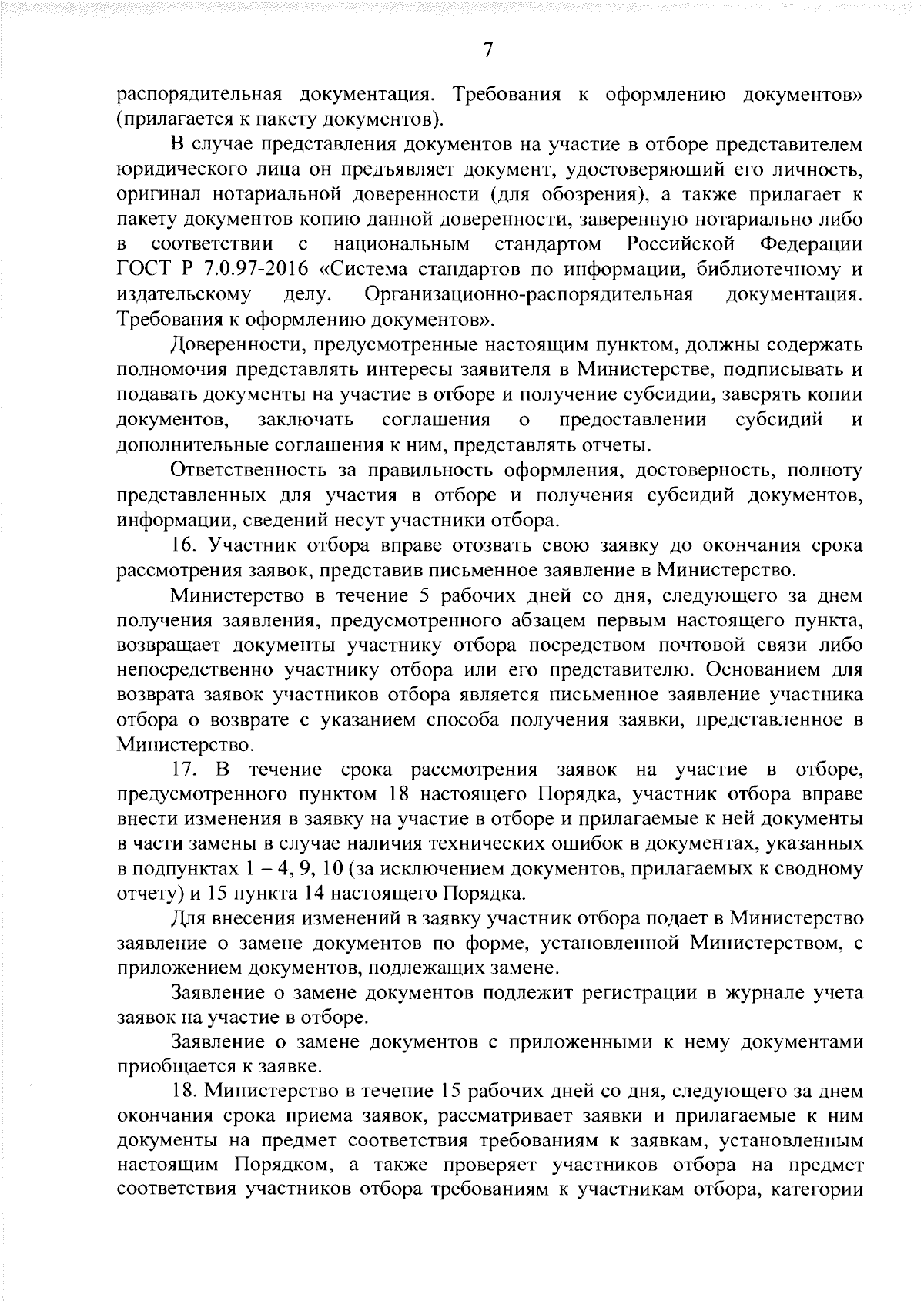 7

распорядительная документация. Требования к оформлению документов» (прилагается к пакету документов).

В случае представления документов на участие в отборе представителем юридического лица он предъявляет документ, удостоверяющий его личность, оригинал нотариальной доверенности (для обозрения), а также прилагает к пакету документов копию данной доверенности, заверенную нотариально либо в соответствии с национальным стандартом Российской Федерации ГОСТ Р 7.0.97-2016 «Система стандартов по информации, библиотечному и издательскому делу. Организационно-распорядительная документация. Требования к оформлению документов».

Доверенности, предусмотренные настоящим пунктом, должны содержать полномочия представлять интересы заявителя в Министерстве, подписывать и подавать документы на участие в отборе и получение субсидии, заверять копии документов, заключать соглашения о предоставлении субсидий и дополнительные соглашения к ним, представлять отчеты.

Ответственность за правильность оформления, достоверность, полноту представленных для участия в отборе и получения субсидий документов, информации, сведений несут участники отбора.

16. Участник отбора вправе отозвать свою заявку до окончания срока рассмотрения заявок, представив письменное заявление в Министерство.

Министерство в течение 5 рабочих дней со дня, следующего за днем получения заявления, предусмотренного абзацем первым настоящего пункта, возвращает документы участнику отбора посредством почтовой связи либо непосредственно участнику отбора или его представителю. Основанием для возврата заявок участников отбора является письменное заявление участника отбора о возврате с указанием способа получения заявки, представленное в Министерство.

17. В течение срока рассмотрения заявок на участие в отборе, предусмотренного пунктом 18 настоящего Порядка, участник отбора вправе внести изменения в заявку на участие в отборе и прилагаемые к ней документы в части замены в случае наличия технических ошибок в документах, указанных в подпунктах 1 – 4, 9, 10 (за исключением документов, прилагаемых к сводному отчету) и 15 пункта 14 настоящего Порядка.

Для внесения изменений в заявку участник отбора подает в Министерство заявление о замене документов по форме, установленной Министерством, с приложением документов, подлежащих замене.

Заявление о замене документов подлежит регистрации в журнале учета заявок на участие в отборе.

Заявление о замене документов с приложенными к нему документами приобщается к заявке.

18. Министерство в течение 15 рабочих дней со дня, следующего за днем окончания срока приема заявок, рассматривает заявки и прилагаемые к ним документы на предмет соответствия требованиям к заявкам, установленным настоящим Порядком, а также проверяет участников отбора на предмет соответствия участников отбора требованиям к участникам отбора, категории